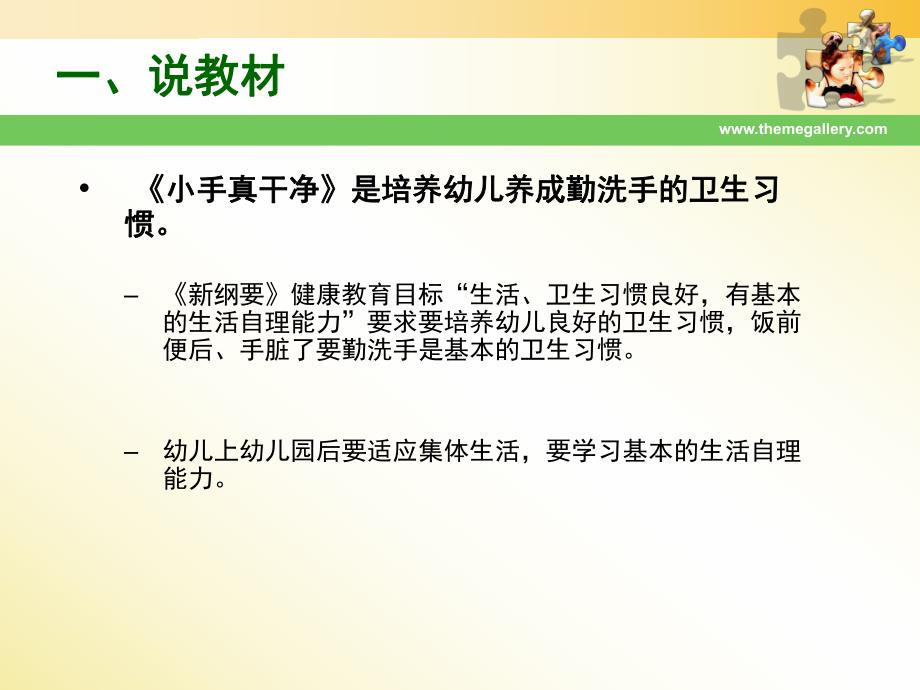 一、说教材

www.themegallery.com

• 《小手真干净》是培养幼儿养成勤洗手的卫生习惯。

– 《新纲要》健康教育目标“生活、卫生习惯良好，有基本的生活自理能力”要求要培养幼儿良好的卫生习惯，饭前便后、手脏了要勤洗手是基本的卫生习惯。

– 幼儿上幼儿园后要适应集体生活，要学习基本的生活自理能力。